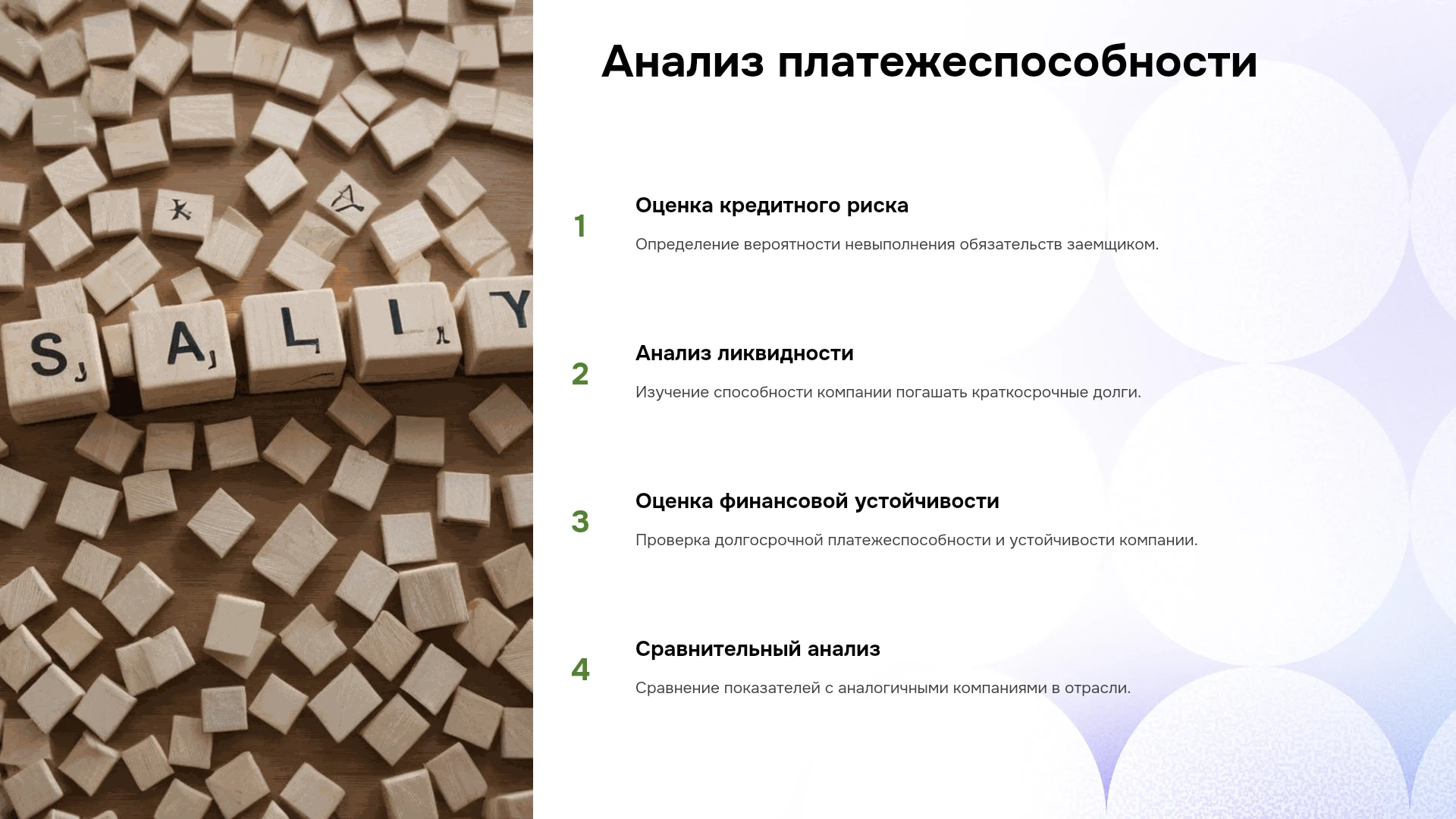 Анализ платежеспособности

1

Оценка кредитного риска

Определение вероятности невыполнения обязательств заемщиком.

2

Анализ ликвидности

Изучение способности компании погашать краткосрочные долги.

3

Оценка финансовой устойчивости

Проверка долгосрочной платежеспособности и устойчивости компании.

4

Сравнительный анализ

Сравнение показателей с аналогичными компаниями в отрасли.